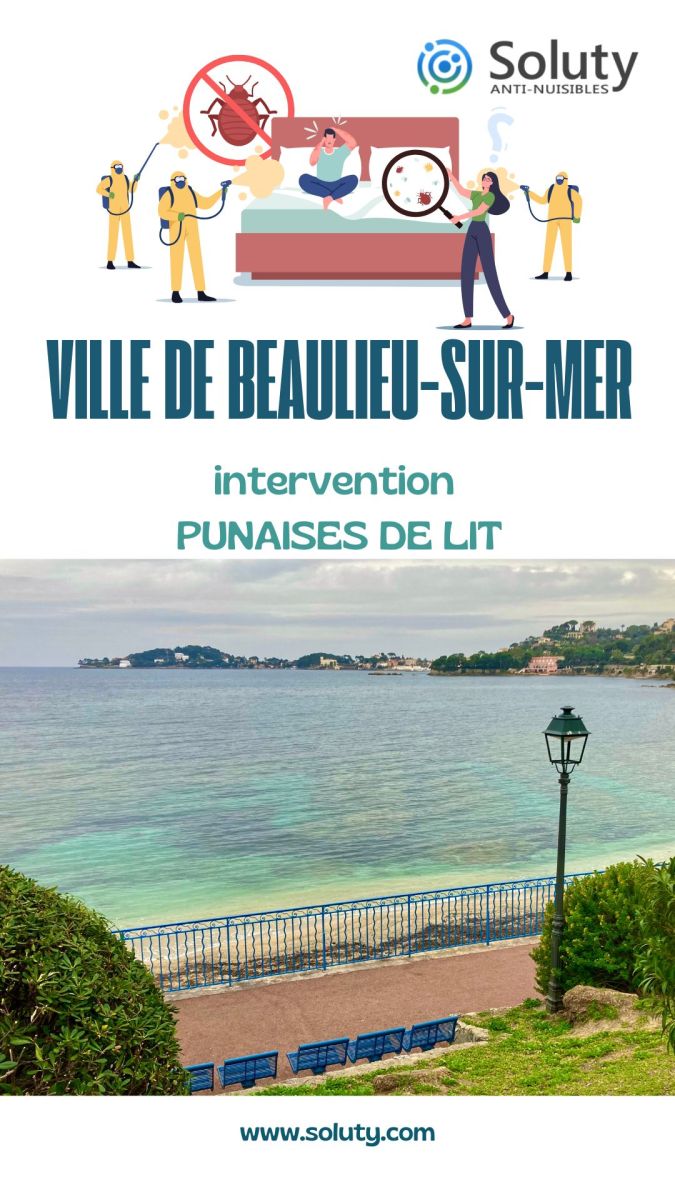 Soluty
ANTI-NUISIBLES

VILLE DE BEAULIEU-SUR-MER

intervention
PUNAISES DE LIT

www.soluty.com